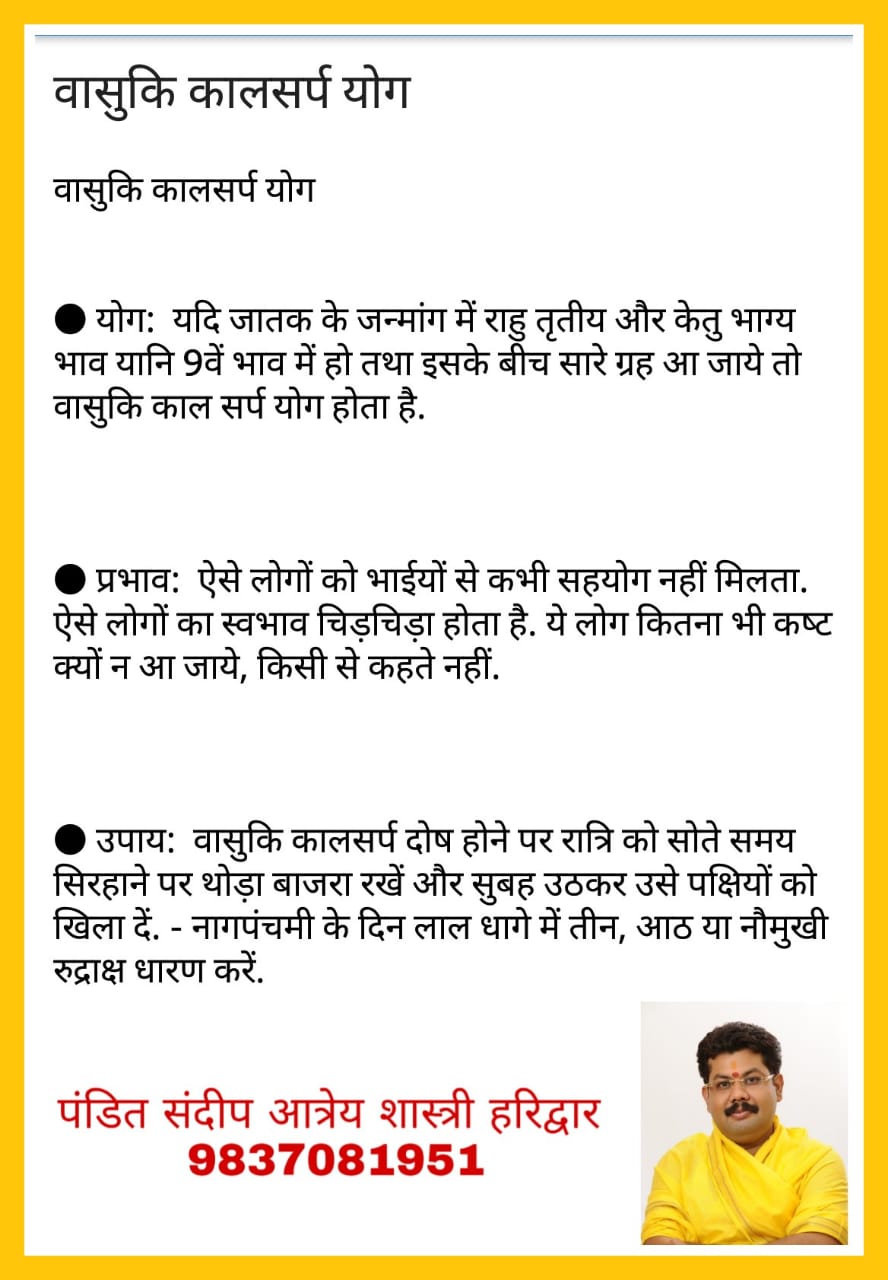 वासुकि कालसर्प योग

वासुकि कालसर्प योग

● योग: यदि जातक के जन्मांग में राहु तृतीय और केतु भाग्य भाव यानि 9वें भाव में हो तथा इसके बीच सारे ग्रह आ जाये तो वासुकि काल सर्प योग होता है.

● प्रभाव: ऐसे लोगों को भाईयों से कभी सहयोग नहीं मिलता. ऐसे लोगों का स्वभाव चिड़चिड़ा होता है. ये लोग कितना भी कष्ट क्यों न आ जाये, किसी से कहते नहीं.

● उपाय: वासुकि कालसर्प दोष होने पर रात्रि को सोते समय सिरहाने पर थोड़ा बाजरा रखें और सुबह उठकर उसे पक्षियों को खिला दें. - नागपंचमी के दिन लाल धागे में तीन, आठ या नौमुखी रुद्राक्ष धारण करें.

पंडित संदीप आत्रेय शास्त्री हरिद्वार
9837081951